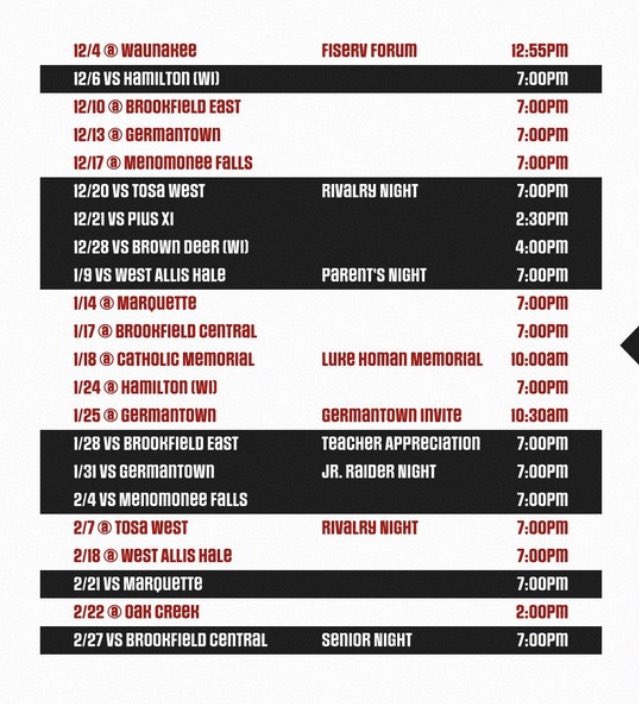 | | | |
|---|---|---|
| 12/4 @ WAUNAKEE | FISERV FORUM | 12:55PM |
| 12/6 VS HAMILTON (WI) | | 7:00PM |
| 12/10 @ BROOKFIELD EAST | | 7:00PM |
| 12/13 @ GERMANTOWN | | 7:00PM |
| 12/17 @ MENOMONEE FALLS | | 7:00PM |
| 12/20 VS TOSA WEST | RIVALRY NIGHT | 7:00PM |
| 12/21 VS PIUS XI | | 2:30PM |
| 12/28 VS BROWN DEER (WI) | | 4:00PM |
| 1/9 VS WEST ALLIS HALE | PARENT'S NIGHT | 7:00PM |
| 1/14 @ MARQUETTE | | 7:00PM |
| 1/17 @ BROOKFIELD CENTRAL | | 7:00PM |
| 1/18 @ CATHOLIC MEMORIAL | LUKE HOMAN MEMORIAL | 10:00AM |
| 1/24 @ HAMILTON (WI) | | 7:00PM |
| 1/25 @ GERMANTOWN | GERMANTOWN INVITE | 10:30AM |
| 1/28 VS BROOKFIELD EAST | TEACHER APPRECIATION | 7:00PM |
| 1/31 VS GERMANTOWN | JR. RAIDER NIGHT | 7:00PM |
| 2/4 VS MENOMONEE FALLS | | 7:00PM |
| 2/7 @ TOSA WEST | RIVALRY NIGHT | 7:00PM |
| 2/18 @ WEST ALLIS HALE | | 7:00PM |
| 2/21 VS MARQUETTE | | 7:00PM |
| 2/22 @ OAK CREEK | | 2:00PM |
| 2/27 VS BROOKFIELD CENTRAL | SENIOR NIGHT | 7:00PM |